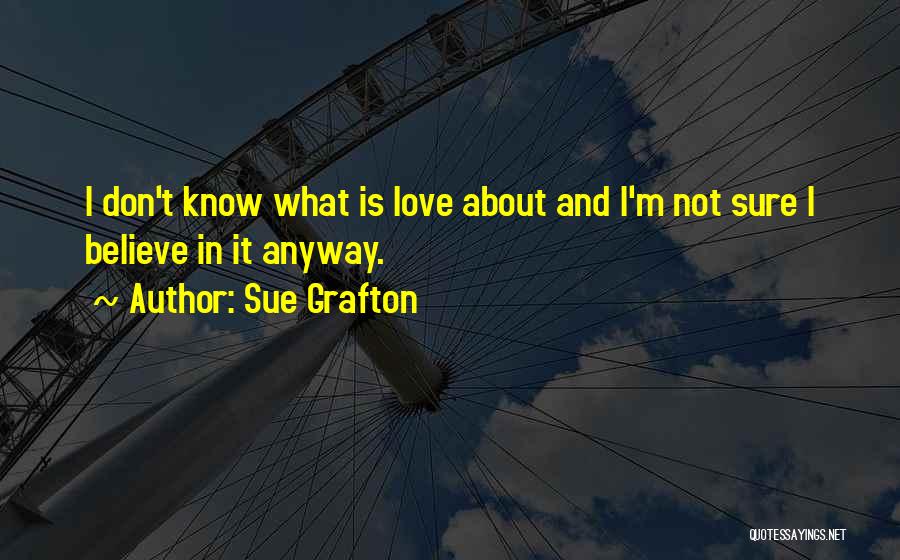 I don't know what is love about and I'm not sure I believe in it anyway.

~ Author: Sue Grafton

QUOTESSAYINGS.NET